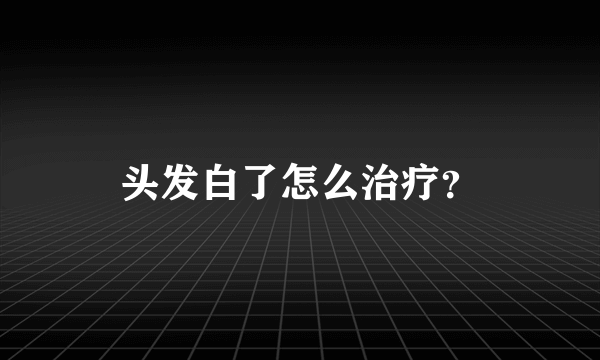 头发白了怎么治疗?